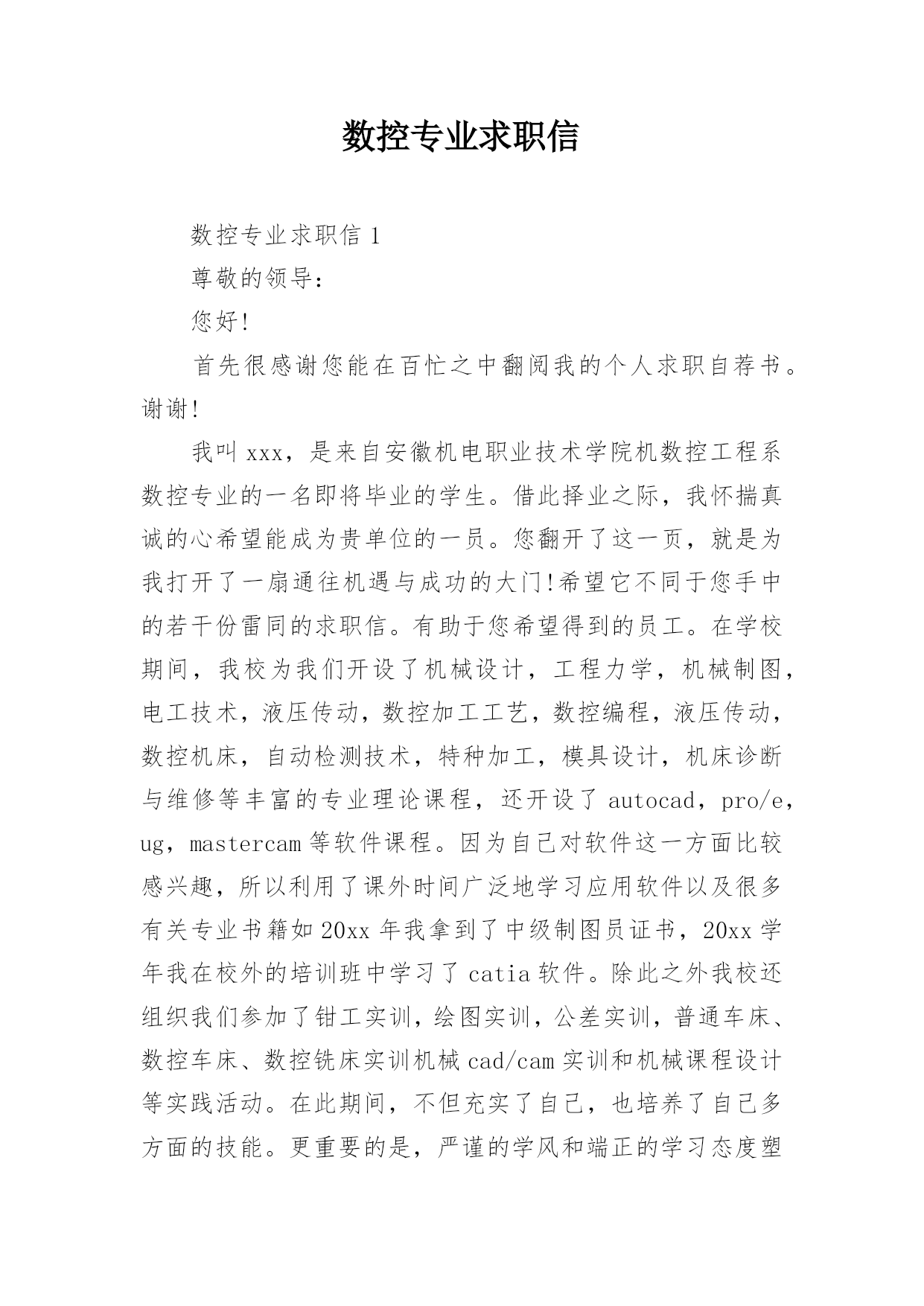 数控专业求职信

数控专业求职信 1

尊敬的领导：

您好!

首先很感谢您能在百忙之中翻阅我的个人求职自荐书。谢谢!

我叫 xxx，是来自安徽机电职业技术学院机数控工程系数控专业的一名即将毕业的学生。借此择业之际，我怀揣真诚的心希望能成为贵单位的一员。您翻开了这一页，就是为我打开了一扇通往机遇与成功的大门!希望它不同于您手中的若干份雷同的求职信。有助于您希望得到的员工。在学校期间，我校为我们开设了机械设计，工程力学，机械制图，电工技术，液压传动，数控加工工艺，数控编程，液压传动，数控机床，自动检测技术，特种加工，模具设计，机床诊断与维修等丰富的专业理论课程，还开设了 autocad，pro/e，ug，mastercam 等软件课程。因为自己对软件这一方面比较感兴趣，所以利用了课外时间广泛地学习应用软件以及很多有关专业书籍如 20xx 年我拿到了中级制图员证书，20xx 学年我在校外的培训班中学习了 catia 软件。除此之外我校还组织我们参加了钳工实训，绘图实训，公差实训，普通车床、数控车床、数控铣床实训机械 cad/cam 实训和机械课程设计等实践活动。在此期间，不但充实了自己，也培养了自己多方面的技能。更重要的是，严谨的学风和端正的学习态度塑